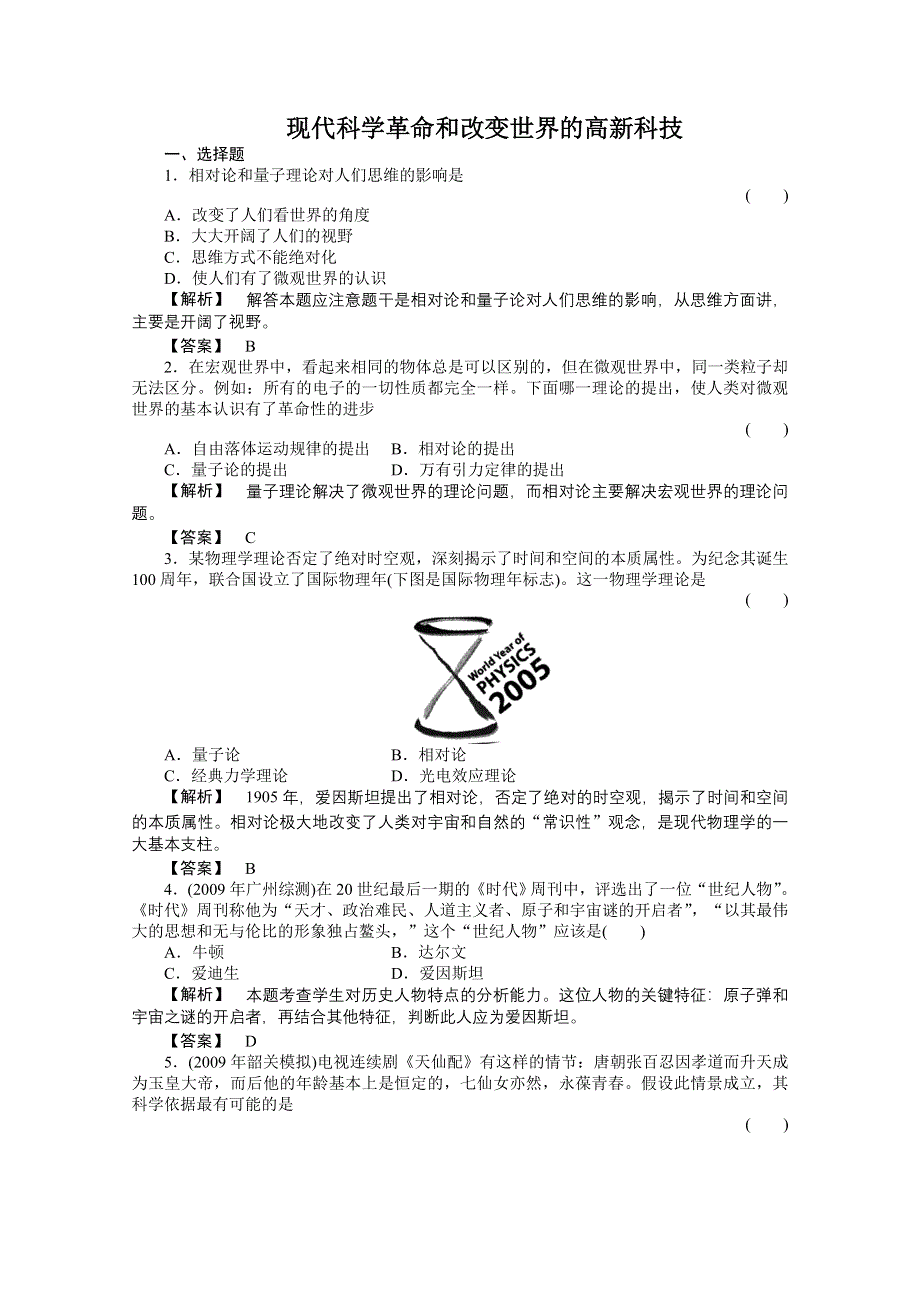 现代科学革命和改变世界的高新科技

一、选择题

1．相对论和量子理论对人们思维的影响是

(　　)

A．改变了人们看世界的角度
B．大大开阔了人们的视野
C．思维方式不能绝对化
D．使人们有了微观世界的认识

【解析】　解答本题应注意题干是相对论和量子论对人们思维的影响，从思维方面讲，主要是开阔了视野。

【答案】　B

2．在宏观世界中，看起来相同的物体总是可以区别的，但在微观世界中，同一类粒子却无法区分。例如：所有的电子的一切性质都完全一样。下面哪一理论的提出，使人类对微观世界的基本认识有了革命性的进步

(　　)

A．自由落体运动规律的提出　B．相对论的提出
C．量子论的提出　D．万有引力定律的提出

【解析】　量子理论解决了微观世界的理论问题，而相对论主要解决宏观世界的理论问题。

【答案】　C

3．某物理学理论否定了绝对时空观，深刻揭示了时间和空间的本质属性。为纪念其诞生100周年，联合国设立了国际物理年(下图是国际物理年标志)。这一物理学理论是

(　　)

World Year of PHYSICS 2005

A．量子论　B．相对论
C．经典力学理论　D．光电效应理论

【解析】　1905年，爱因斯坦提出了相对论，否定了绝对的时空观，揭示了时间和空间的本质属性。相对论极大地改变了人类对宇宙和自然的“常识性”观念，是现代物理学的一大基本支柱。

【答案】　B

4．(2009年广州综测)在20世纪最后一期的《时代》周刊中，评选出了一位“世纪人物”。《时代》周刊称他为“天才、政治难民、人道主义者、原子和宇宙谜的开启者”，“以其最伟大的思想和无与伦比的形象独占鳌头，”这个“世纪人物”应该是(　　)

A．牛顿　B．达尔文
C．爱迪生　D．爱因斯坦

【解析】　本题考查学生对历史人物特点的分析能力。这位人物的关键特征：原子弹和宇宙之谜的开启者，再结合其他特征，判断此人应为爱因斯坦。

【答案】　D

5．(2009年韶关模拟)电视连续剧《天仙配》有这样的情节：唐朝张百忍因孝道而升天成为玉皇大帝，而后他的年龄基本上是恒定的，七仙女亦然，永葆青春。假设此情景成立，其科学依据最有可能的是

(　　)